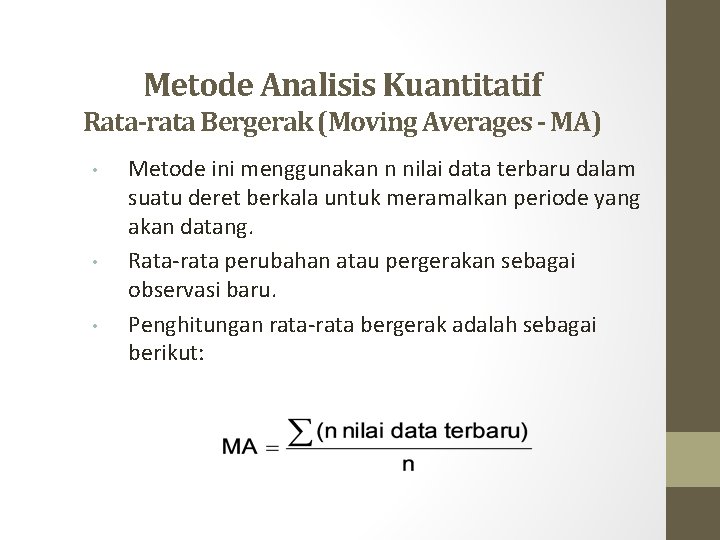 Metode Analisis Kuantitatif
Rata-rata Bergerak (Moving Averages - MA)

• Metode ini menggunakan n nilai data terbaru dalam suatu deret berkala untuk meramalkan periode yang akan datang.

• Rata-rata perubahan atau pergerakan sebagai observasi baru.

• Penghitungan rata-rata bergerak adalah sebagai berikut:

$MA = \frac{\sum (\text{n nilai data terbaru})}{n}$